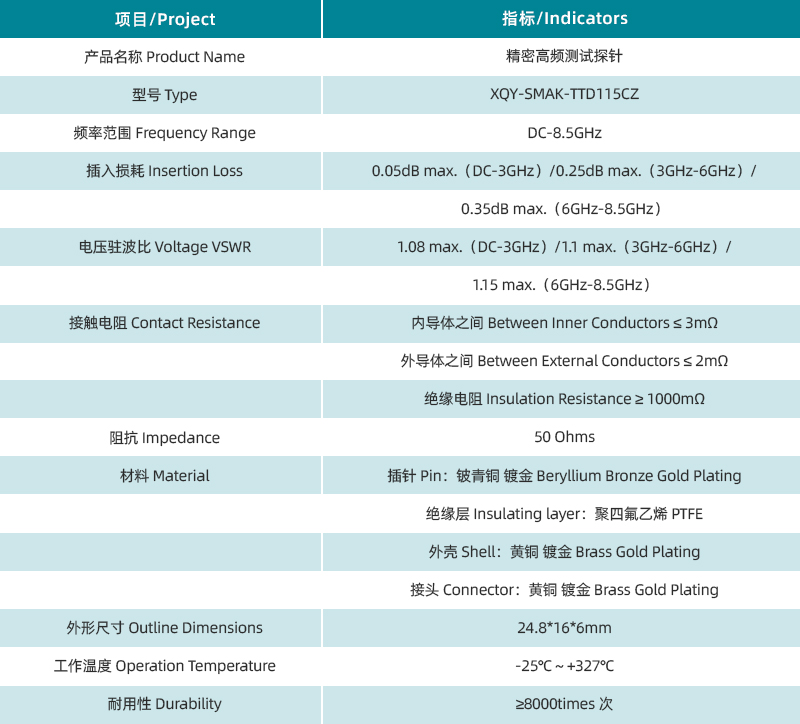 | 项目/Project | 指标/Indicators |
|---|---|
| 产品名称 Product Name | 精密高频测试探针 |
| 型号 Type | XQY-SMAK-TTD115CZ |
| 频率范围 Frequency Range | DC-8.5GHz |
| 插入损耗 Insertion Loss | 0.05dB max.（DC-3GHz）/0.25dB max.（3GHz-6GHz）/ |
| | 0.35dB max.（6GHz-8.5GHz） |
| 电压驻波比 Voltage VSWR | 1.08 max.（DC-3GHz）/1.1 max.（3GHz-6GHz）/ |
| | 1.15 max.（6GHz-8.5GHz） |
| 接触电阻 Contact Resistance | 内导体之间 Between Inner Conductors ≤ 3mΩ |
| | 外导体之间 Between External Conductors ≤ 2mΩ |
| | 绝缘电阻 Insulation Resistance ≥ 1000mΩ |
| 阻抗 Impedance | 50 Ohms |
| 材料 Material | 插针 Pin：铍青铜 镀金 Beryllium Bronze Gold Plating |
| | 绝缘层 Insulating layer：聚四氟乙烯 PTFE |
| | 外壳 Shell：黄铜 镀金 Brass Gold Plating |
| | 接头 Connector：黄铜 镀金 Brass Gold Plating |
| 外形尺寸 Outline Dimensions | 24.8*16*6mm |
| 工作温度 Operation Temperature | -25℃ ~ +327℃ |
| 耐用性 Durability | ≥8000times 次 |